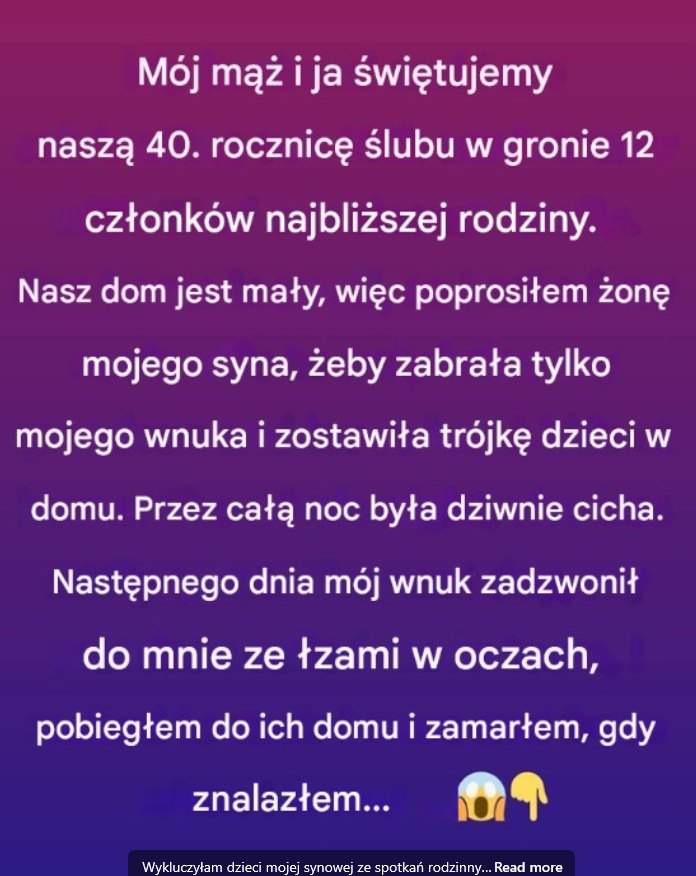 Mój mąż i ja świętujemy naszą 40. rocznicę ślubu w gronie 12 członków najbliższej rodziny. Nasz dom jest mały, więc poprosiłem żonę mojego syna, żeby zabrała tylko mojego wnuka i zostawiła trójkę dzieci w domu. Przez całą noc była dziwnie cicha. Następnego dnia mój wnuk zadzwonił do mnie ze łzami w oczach, pobiegłem do ich domu i zamarłem, gdy znalazłem... 😱👇

Wykluczyłam dzieci mojej synowej ze spotkań rodzinny... Read more